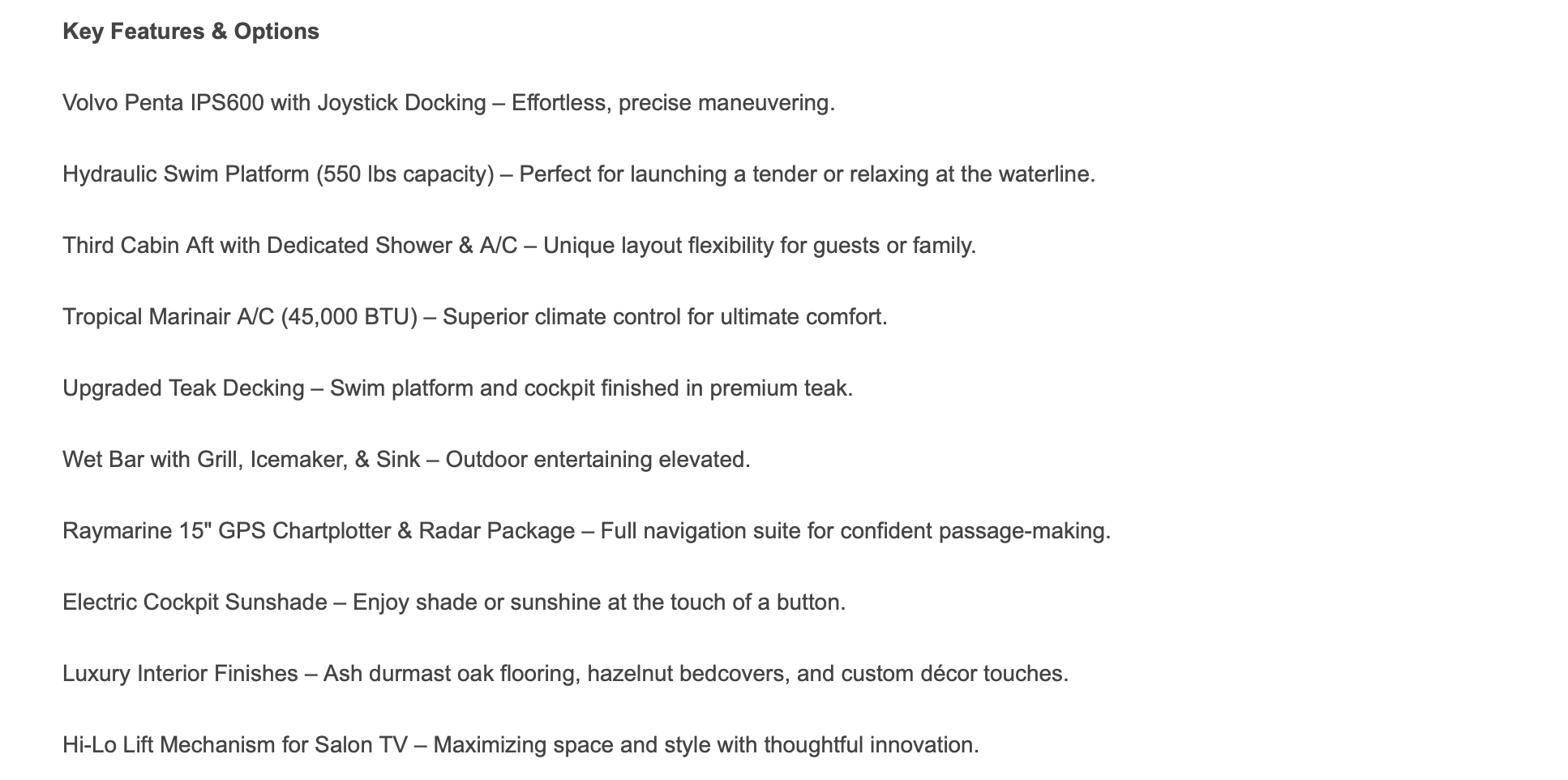 Key Features & Options

Volvo Penta IPS600 with Joystick Docking – Effortless, precise maneuvering.

Hydraulic Swim Platform (550 lbs capacity) – Perfect for launching a tender or relaxing at the waterline.

Third Cabin Aft with Dedicated Shower & A/C – Unique layout flexibility for guests or family.

Tropical Marinair A/C (45,000 BTU) – Superior climate control for ultimate comfort.

Upgraded Teak Decking – Swim platform and cockpit finished in premium teak.

Wet Bar with Grill, Icemaker, & Sink – Outdoor entertaining elevated.

Raymarine 15" GPS Chartplotter & Radar Package – Full navigation suite for confident passage-making.

Electric Cockpit Sunshade – Enjoy shade or sunshine at the touch of a button.

Luxury Interior Finishes – Ash durmast oak flooring, hazelnut bedcovers, and custom décor touches.

Hi-Lo Lift Mechanism for Salon TV – Maximizing space and style with thoughtful innovation.